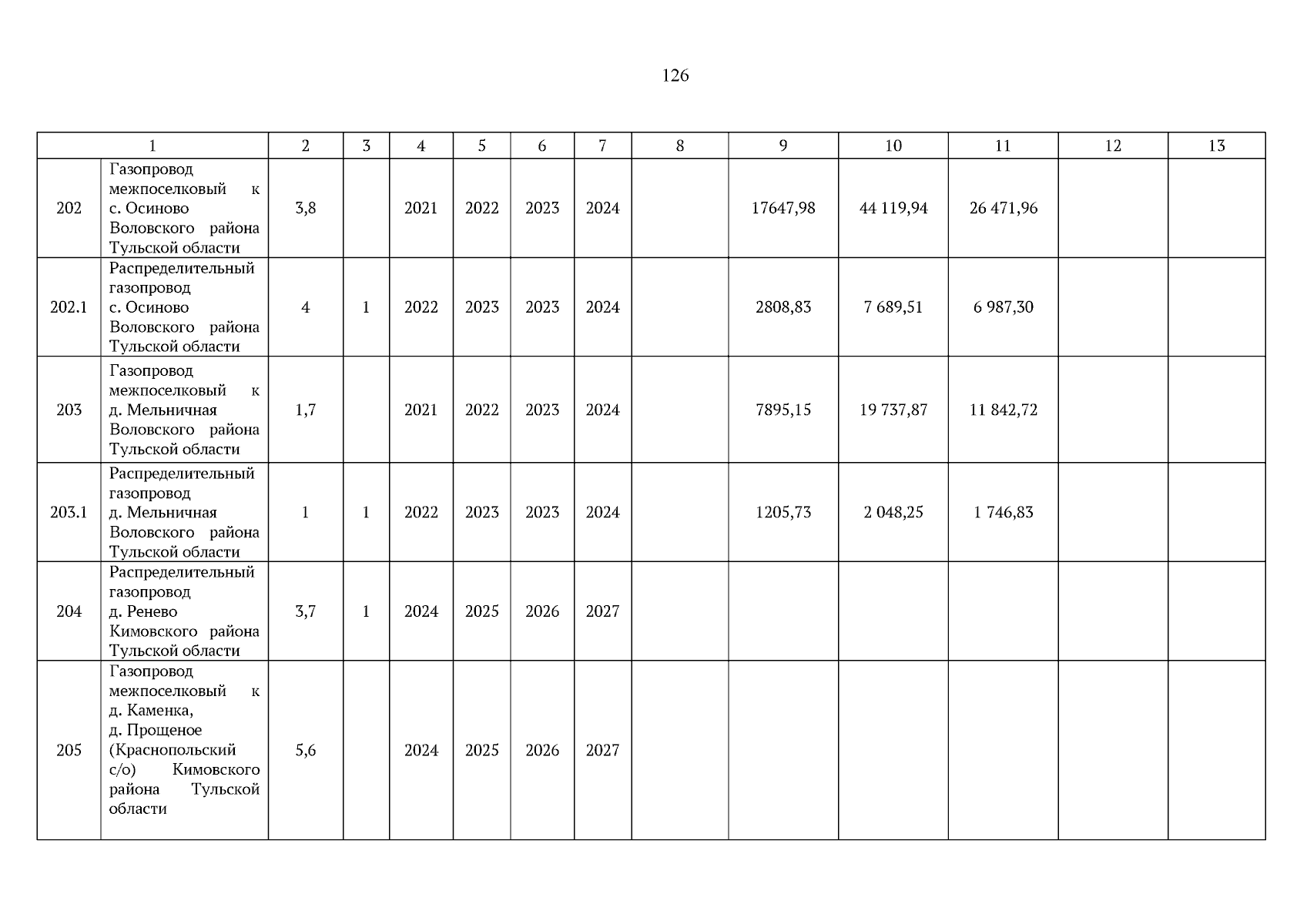 126

| 1 | | 2 | 3 | 4 | 5 | 6 | 7 | 8 | 9 | 10 | 11 | 12 | 13 |
|---|---|---|---|---|---|---|---|---|---|---|---|---|---|
| 202 | Газопровод межпоселковый к с. Осиново Воловского района Тульской области | 3,8 | | 2021 | 2022 | 2023 | 2024 | | 17647,98 | 44 119,94 | 26 471,96 | | |
| 202.1 | Распределительный газопровод с. Осиново Воловского района Тульской области | 4 | 1 | 2022 | 2023 | 2023 | 2024 | | 2808,83 | 7 689,51 | 6 987,30 | | |
| 203 | Газопровод межпоселковый к д. Мельничная Воловского района Тульской области | 1,7 | | 2021 | 2022 | 2023 | 2024 | | 7895,15 | 19 737,87 | 11 842,72 | | |
| 203.1 | Распределительный газопровод д. Мельничная Воловского района Тульской области | 1 | 1 | 2022 | 2023 | 2023 | 2024 | | 1205,73 | 2 048,25 | 1 746,83 | | |
| 204 | Распределительный газопровод д. Ренево Кимовского района Тульской области | 3,7 | 1 | 2024 | 2025 | 2026 | 2027 | | | | | | |
| 205 | Газопровод межпоселковый к д. Каменка, д. Прощеное (Краснопольский с/о) Кимовского района Тульской области | 5,6 | | 2024 | 2025 | 2026 | 2027 | | | | | | |